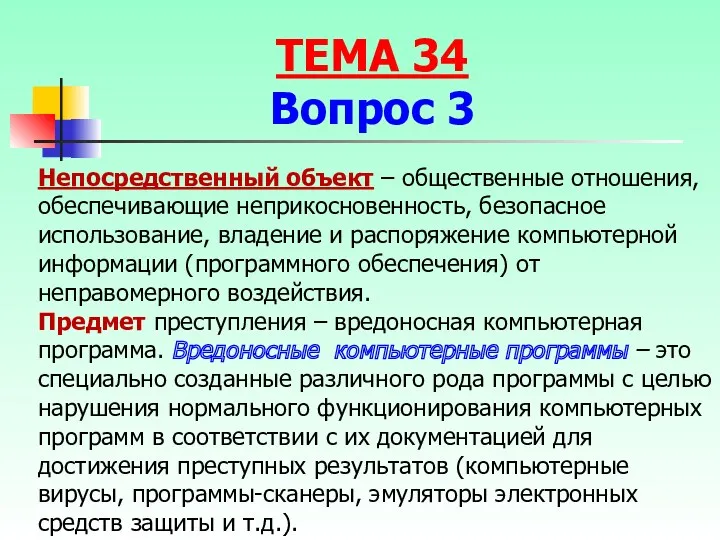 ТЕМА 34
Вопрос 3

Непосредственный объект – общественные отношения, обеспечивающие неприкосновенность, безопасное использование, владение и распоряжение компьютерной информации (программного обеспечения) от неправомерного воздействия.
Предмет преступления – вредоносная компьютерная программа. Вредоносные компьютерные программы – это специально созданные различного рода программы с целью нарушения нормального функционирования компьютерных программ в соответствии с их документацией для достижения преступных результатов (компьютерные вирусы, программы-сканеры, эмуляторы электронных средств защиты и т.д.).